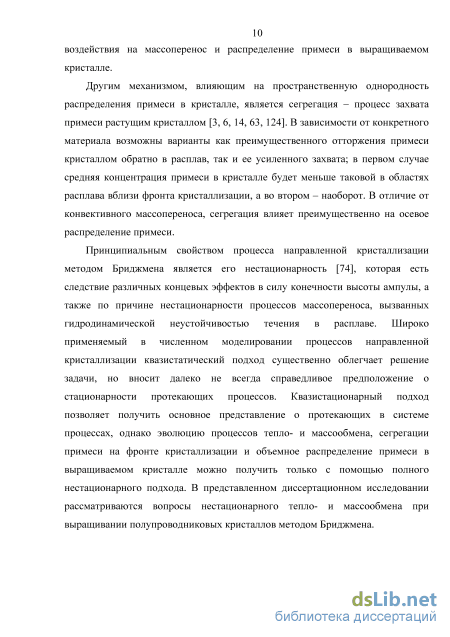 10

воздействия на массоперенос и распределение примеси в выращиваемом кристалле.

Другим механизмом, влияющим на пространственную однородность распределения примеси в кристалле, является сегрегация – процесс захвата примеси растущим кристаллом [3, 6, 14, 63, 124]. В зависимости от конкретного материала возможны варианты как преимущественного отторжения примеси кристаллом обратно в расплав, так и ее усиленного захвата; в первом случае средняя концентрация примеси в кристалле будет меньше таковой в областях расплава вблизи фронта кристаллизации, а во втором – наоборот. В отличие от конвективного массопереноса, сегрегация влияет преимущественно на осевое распределение примеси.

Принципиальным свойством процесса направленной кристаллизации методом Бриджмена является его нестационарность [74], которая есть следствие различных концевых эффектов в силу конечности высоты ампулы, а также по причине нестационарности процессов массопереноса, вызванных гидродинамической неустойчивостью течения в расплаве. Широко применяемый в численном моделировании процессов направленной кристаллизации квазистатический подход существенно облегчает решение задачи, но вносит далеко не всегда справедливое предположение о стационарности протекающих процессов. Квазистационарный подход позволяет получить основное представление о протекающих в системе процессах, однако эволюцию процессов тепло- и массообмена, сегрегации примеси на фронте кристаллизации и объемное распределение примеси в выращиваемом кристалле можно получить только с помощью полного нестационарного подхода. В представленном диссертационном исследовании рассматриваются вопросы нестационарного тепло- и массообмена при выращивании полупроводниковых кристаллов методом Бриджмена.

dsLib.net
библиотека диссертаций